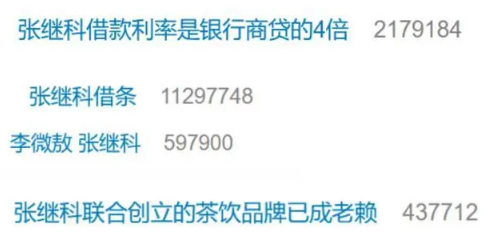 张继科借款利率是银行商贷的4倍 2179184

张继科借条 11297748

李微敖 张继科 597900

张继科联合创立的茶饮品牌已成老赖 437712